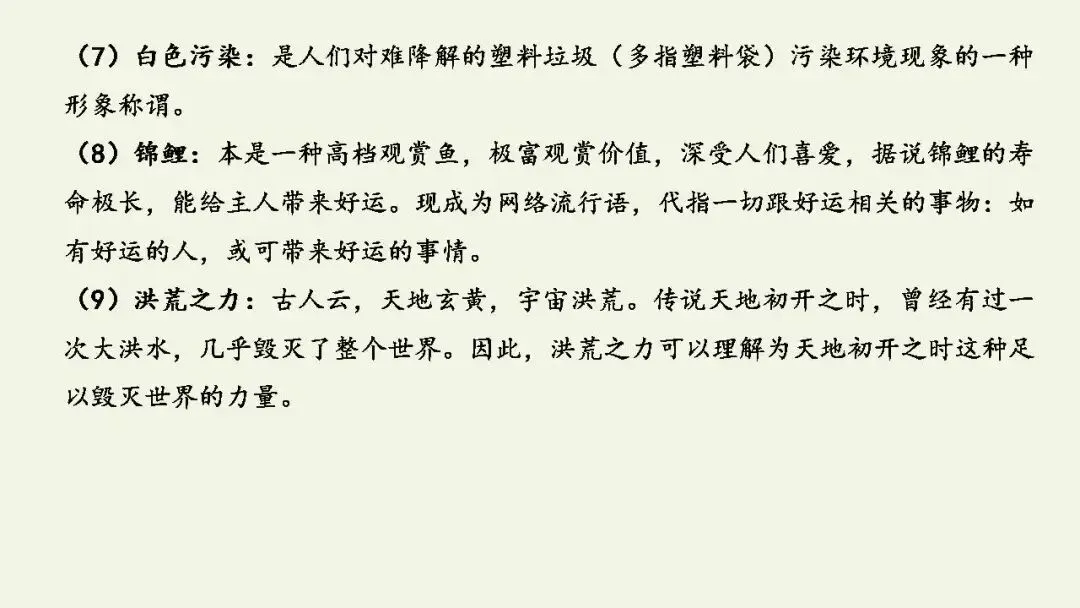 （7）白色污染：是人们对难降解的塑料垃圾（多指塑料袋）污染环境现象的一种形象称谓。

（8）锦鲤：本是一种高档观赏鱼，极富观赏价值，深受人们喜爱，据说锦鲤的寿命极长，能给主人带来好运。现成为网络流行语，代指一切跟好运相关的事物：如有好运的人，或可带来好运的事情。

（9）洪荒之力：古人云，天地玄黄，宇宙洪荒。传说天地初开之时，曾经有过一次大洪水，几乎毁灭了整个世界。因此，洪荒之力可以理解为天地初开之时这种足以毁灭世界的力量。